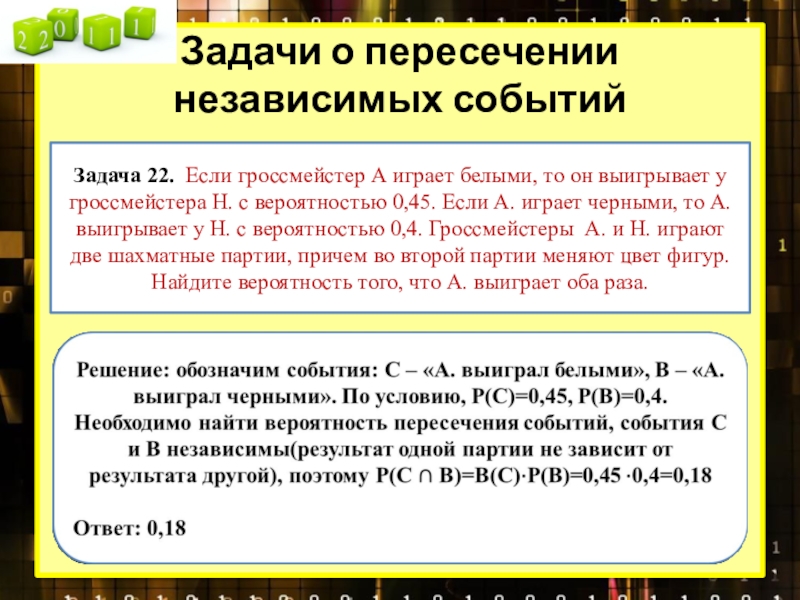 2 2 0 1 1 1

Задачи о пересечении независимых событий

Задача 22. Если гроссмейстер А играет белыми, то он выигрывает у гроссмейстера Н. с вероятностью 0,45. Если А. играет черными, то А. выигрывает у Н. с вероятностью 0,4. Гроссмейстеры А. и Н. играют две шахматные партии, причем во второй партии меняют цвет фигур. Найдите вероятность того, что А. выиграет оба раза.

Решение: обозначим события: С – «А. выиграл белыми», В – «А. выиграл черными». По условию, Р(С)=0,45, Р(В)=0,4. Необходимо найти вероятность пересечения событий, события С и В независимы(результат одной партии не зависит от результата другой), поэтому Р(С ∩ В)=В(С)·Р(В)=0,45 ·0,4=0,18

Ответ: 0,18